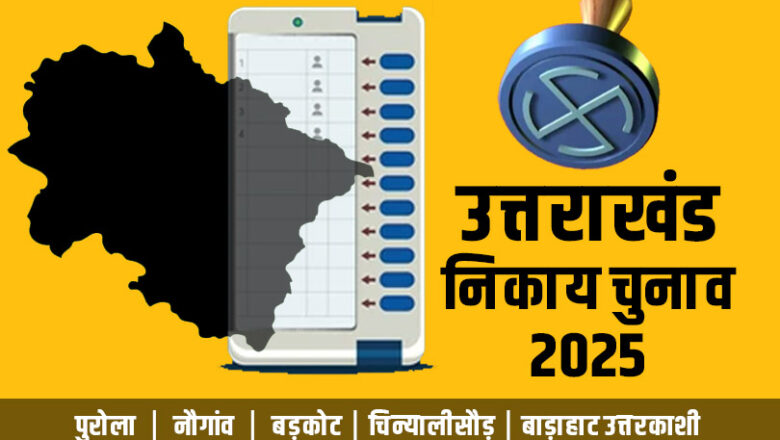 1
2
3
4

उत्तराखंड
निकाय चुनाव
2025

पुरोला | नौगांव | बड़कोट | चिन्यालीसौड़ | बाड़ाहाट उत्तरकाशी